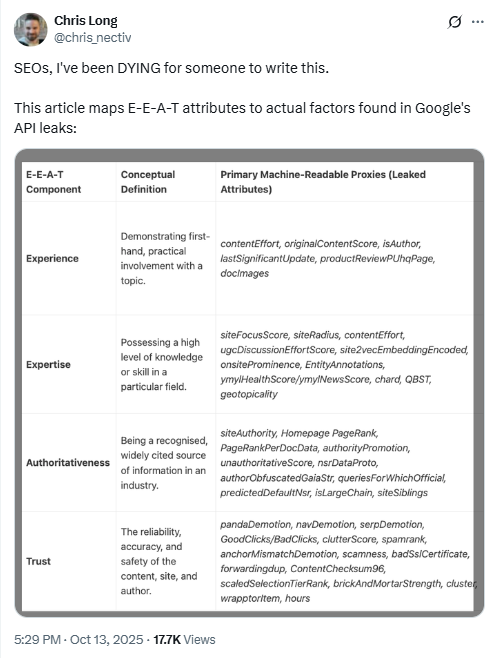 Chris Long
@chris_nectiv

SEOs, I've been DYING for someone to write this.

This article maps E-E-A-T attributes to actual factors found in Google's API leaks:

| E-E-A-T Component | Conceptual Definition | Primary Machine-Readable Proxies (Leaked Attributes) |
|---|---|---|
| Experience | Demonstrating first-hand, practical involvement with a topic. | contentEffort, originalContentScore, isAuthor, lastSignificantUpdate, productReviewPUhqPage, docImages |
| Expertise | Possessing a high level of knowledge or skill in a particular field. | siteFocusScore, siteRadius, contentEffort, ugcDiscussionEffortScore, site2vecEmbeddingEncoded, onsiteProminence, EntityAnnotations, ymylHealthScore/ymylNewsScore, chard, QBST, geotopicality |
| Authoritativeness | Being a recognised, widely cited source of information in an industry. | siteAuthority, Homepage PageRank, PageRankPerDocData, authorityPromotion, unauthoritativeScore, nsrDataProto, authorObfuscatedGaiaStr, queriesForWhichOfficial, predictedDefaultNsr, isLargeChain, siteSiblings |
| Trust | The reliability, accuracy, and safety of the content, site, and author. | pandaDemotion, navDemotion, serpDemotion, GoodClicks/BadClicks, clutterScore, spamrank, anchorMismatchDemotion, scamness, badSslCertificate, forwardingdup, ContentChecksum96, scaledSelectionTierRank, brickAndMortarStrength, cluster, wrapptorItem, hours |

5:29 PM · Oct 13, 2025 · 17.7K Views